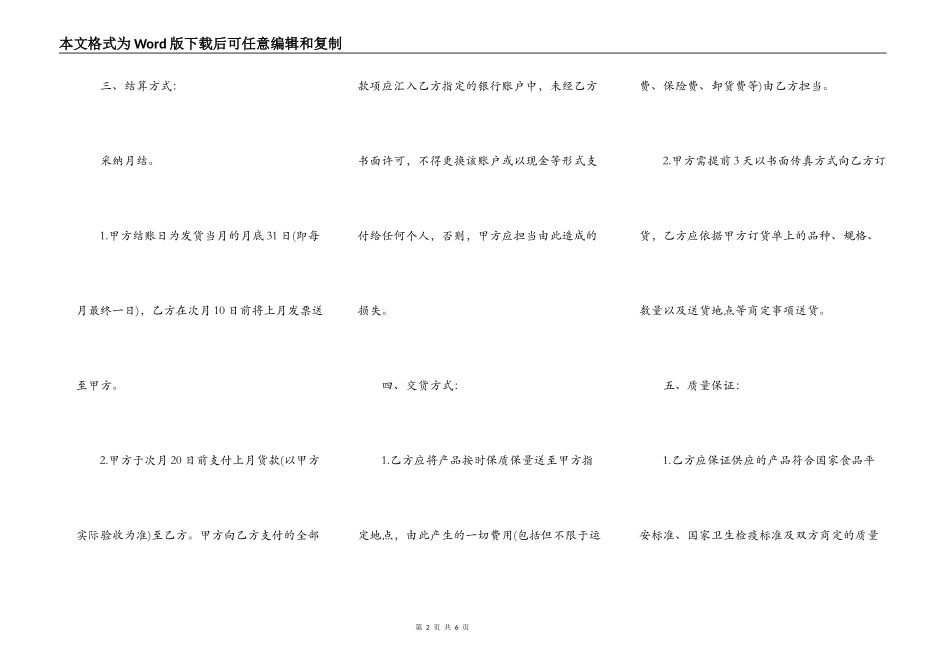 本文格式为Word版下载后可任意编辑和复制

三、结算方式:

采纳月结。

1.甲方结账日为发货当月的月底31日(即每月最终一日)，乙方在次月10日前将上月发票送至甲方。

2.甲方于次月20日前支付上月货款(以甲方实际验收为准)至乙方。甲方向乙方支付的全部款项应汇入乙方指定的银行账户中，未经乙方书面许可，不得更换该账户或以现金等形式支付给任何个人，否则，甲方应担当由此造成的损失。

四、交货方式:

1.乙方应将产品按时保质保量送至甲方指定地点，由此产生的一切费用(包括但不限于运费、保险费、卸货费等)由乙方担当。

2.甲方需提前3天以书面传真方式向乙方订货，乙方应依据甲方订货单上的品种、规格、数量以及送货地点等商定事项送货。

五、质量保证:

1.乙方应保证供应的产品符合国家食品平安标准、国家卫生检疫标准及双方商定的质量

第 2 页 共 6 页